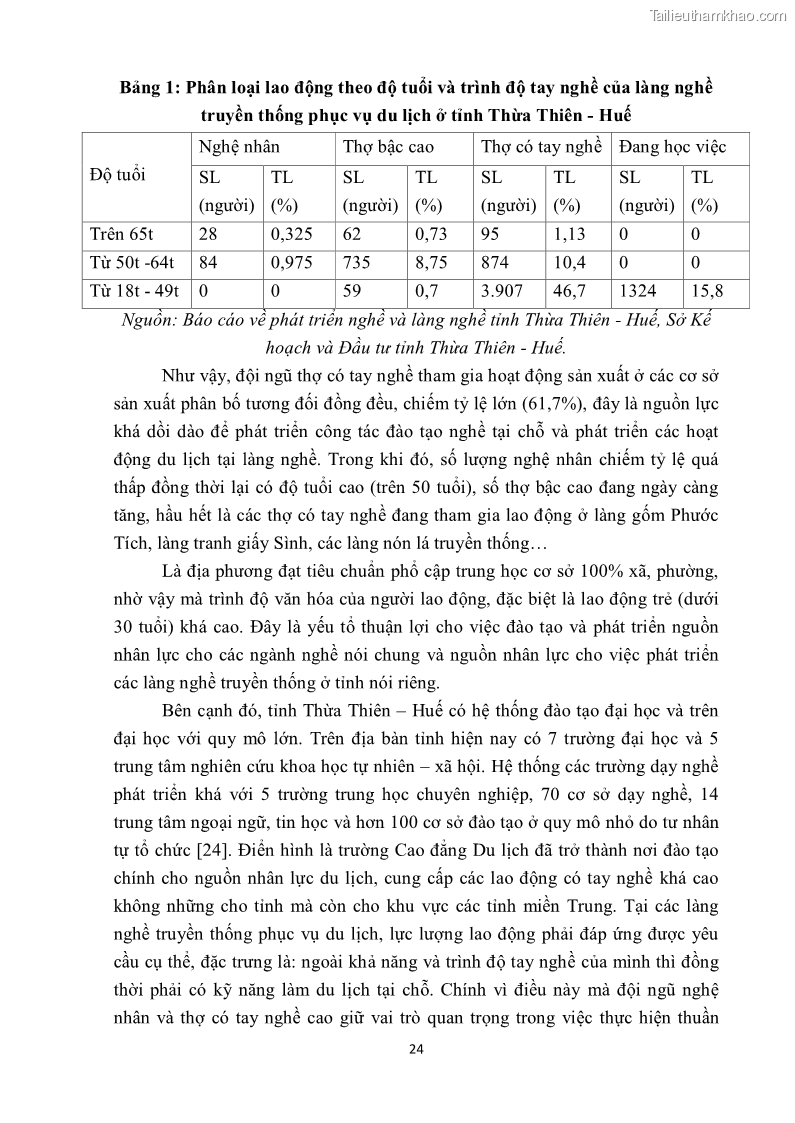 Tailieuthamkhao.com

Bảng 1: Phân loại lao động theo độ tuổi và trình độ tay nghề của làng nghề truyền thống phục vụ du lịch ở tỉnh Thừa Thiên - Huế

| Độ tuổi | Nghệ nhân | | Thợ bậc cao | | Thợ có tay nghề | | Đang học việc | |
|---|---|---|---|---|---|---|---|---|
| | SL (người) | TL (%) | SL (người) | TL (%) | SL (người) | TL (%) | SL (người) | TL (%) |
| Trên 65t | 28 | 0,325 | 62 | 0,73 | 95 | 1,13 | 0 | 0 |
| Từ 50t -64t | 84 | 0,975 | 735 | 8,75 | 874 | 10,4 | 0 | 0 |
| Từ 18t - 49t | 0 | 0 | 59 | 0,7 | 3.907 | 46,7 | 1324 | 15,8 |

Nguồn: Báo cáo về phát triển nghề và làng nghề tỉnh Thừa Thiên - Huế, Sở Kế hoạch và Đầu tư tỉnh Thừa Thiên - Huế.

Như vậy, đội ngũ thợ có tay nghề tham gia hoạt động sản xuất ở các cơ sở sản xuất phân bố tương đối đồng đều, chiếm tỷ lệ lớn (61,7%), đây là nguồn lực khá dồi dào để phát triển công tác đào tạo nghề tại chỗ và phát triển các hoạt động du lịch tại làng nghề. Trong khi đó, số lượng nghệ nhân chiếm tỷ lệ quá thấp đồng thời lại có độ tuổi cao (trên 50 tuổi), số thợ bậc cao đang ngày càng tăng, hầu hết là các thợ có tay nghề đang tham gia lao động ở làng gốm Phước Tích, làng tranh giấy Sình, các làng nón lá truyền thống…

Là địa phương đạt tiêu chuẩn phổ cập trung học cơ sở 100% xã, phường, nhờ vậy mà trình độ văn hóa của người lao động, đặc biệt là lao động trẻ (dưới 30 tuổi) khá cao. Đây là yếu tố thuận lợi cho việc đào tạo và phát triển nguồn nhân lực cho các ngành nghề nói chung và nguồn nhân lực cho việc phát triển các làng nghề truyền thống ở tỉnh nói riêng.

Bên cạnh đó, tỉnh Thừa Thiên – Huế có hệ thống đào tạo đại học và trên đại học với quy mô lớn. Trên địa bàn tỉnh hiện nay có 7 trường đại học và 5 trung tâm nghiên cứu khoa học tự nhiên – xã hội. Hệ thống các trường dạy nghề phát triển khá với 5 trường trung học chuyên nghiệp, 70 cơ sở dạy nghề, 14 trung tâm ngoại ngữ, tin học và hơn 100 cơ sở đào tạo ở quy mô nhỏ do tư nhân tự tổ chức [24]. Điển hình là trường Cao đẳng Du lịch đã trở thành nơi đào tạo chính cho nguồn nhân lực du lịch, cung cấp các lao động có tay nghề khá cao không những cho tỉnh mà còn cho khu vực các tỉnh miền Trung. Tại các làng nghề truyền thống phục vụ du lịch, lực lượng lao động phải đáp ứng được yêu cầu cụ thể, đặc trưng là: ngoài khả năng và trình độ tay nghề của mình thì đồng thời phải có kỹ năng làm du lịch tại chỗ. Chính vì điều này mà đội ngũ nghệ nhân và thợ có tay nghề cao giữ vai trò quan trọng trong việc thực hiện thuần

24